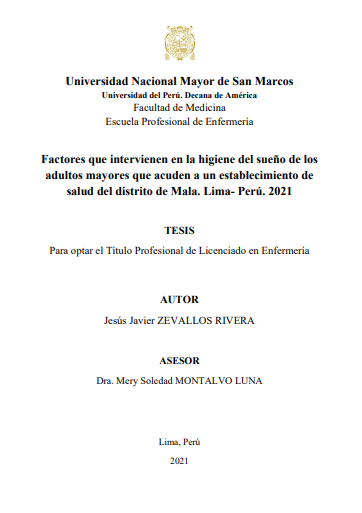 Universidad Nacional Mayor de San Marcos
Universidad del Perú. Decana de América
Facultad de Medicina
Escuela Profesional de Enfermería

Factores que intervienen en la higiene del sueño de los adultos mayores que acuden a un establecimiento de salud del distrito de Mala. Lima- Perú. 2021

TESIS

Para optar el Título Profesional de Licenciado en Enfermería

AUTOR

Jesús Javier ZEVALLOS RIVERA

ASESOR

Dra. Mery Soledad MONTALVO LUNA

Lima, Perú

2021